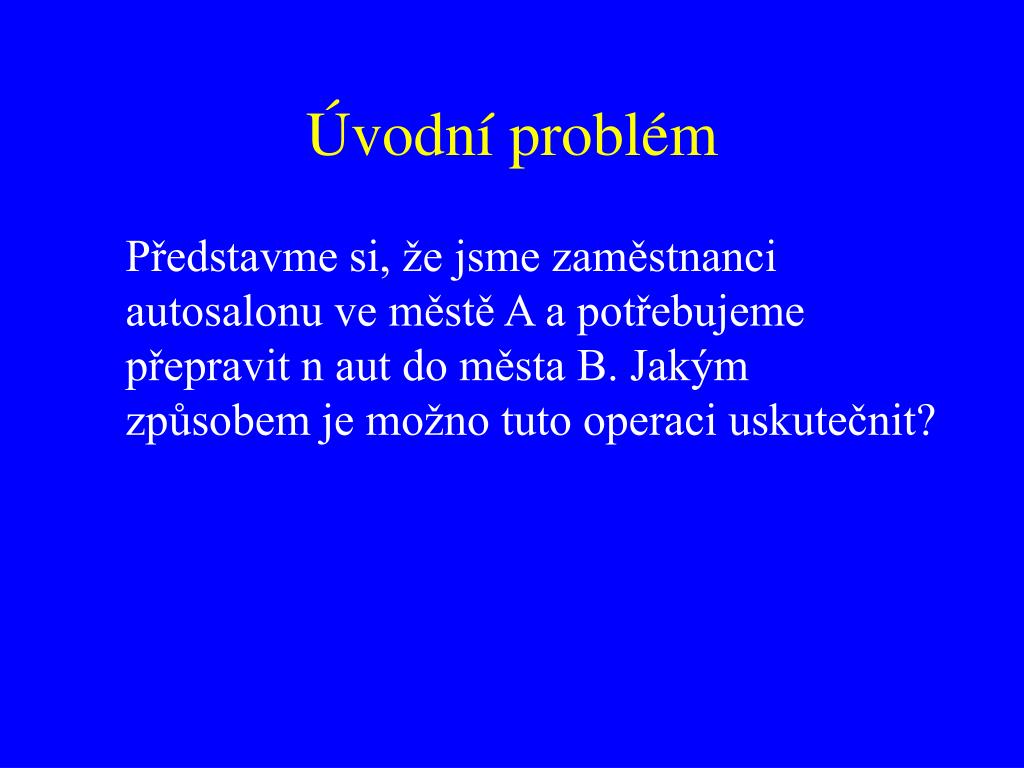 Úvodní problém

Představme si, že jsme zaměstnanci autosalonu ve městě A a potřebujeme přepravit n aut do města B. Jakým způsobem je možno tuto operaci uskutečnit?